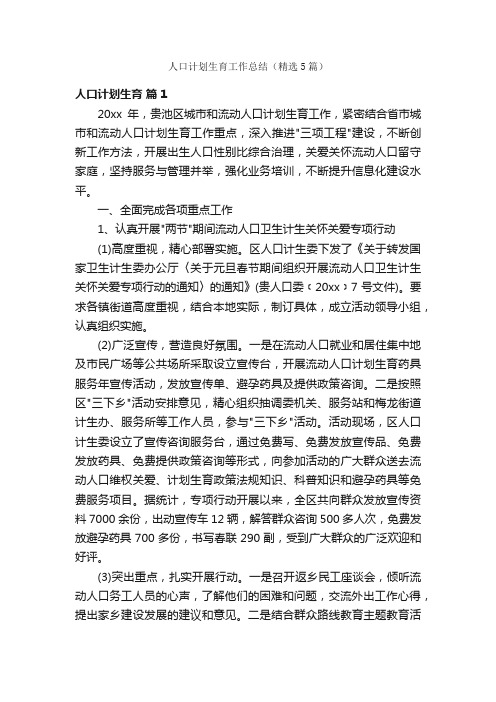 人口计划生育工作总结（精选5篇）

人口计划生育 篇1

20xx 年，贵池区城市和流动人口计划生育工作，紧密结合省市城市和流动人口计划生育工作重点，深入推进"三项工程"建设，不断创新工作方法，开展出生人口性别比综合治理，关爱关怀流动人口留守家庭，坚持服务与管理并举，强化业务培训，不断提升信息化建设水平。

一、全面完成各项重点工作

1、认真开展"两节"期间流动人口卫生计生关怀关爱专项行动

(1)高度重视，精心部署实施。区人口计生委下发了《关于转发国家卫生计生委办公厅〈关于元旦春节期间组织开展流动人口卫生计生关怀关爱专项行动的通知〉的通知》(贵人口委〔20xx〕7 号文件)。要求各镇街道高度重视，结合本地实际，制订具体，成立活动领导小组，认真组织实施。

(2)广泛宣传，营造良好氛围。一是在流动人口就业和居住集中地及市民广场等公共场所采取设立宣传台，开展流动人口计划生育药具服务年宣传活动，发放宣传单、避孕药具及提供政策咨询。二是按照区"三下乡"活动安排意见，精心组织抽调委机关、服务站和梅龙街道计生办、服务所等工作人员，参与"三下乡"活动。活动现场，区人口计生委设立了宣传咨询服务台，通过免费写、免费发放宣传品、免费发放药具、免费提供政策咨询等形式，向参加活动的广大群众送去流动人口维权关爱、计划生育政策法规知识、科普知识和避孕药具等免费服务项目。据统计，专项行动开展以来，全区共向群众发放宣传资料 7000 余份，出动宣传车 12 辆，解答群众咨询 500 多人次，免费发放避孕药具 700 多份，书写春联 290 副，受到广大群众的广泛欢迎和好评。

(3)突出重点，扎实开展行动。一是召开返乡民工座谈会，倾听流动人口务工人员的心声，了解他们的困难和问题，交流外出工作心得，提出家乡建设发展的建议和意见。二是结合群众路线教育主题教育活